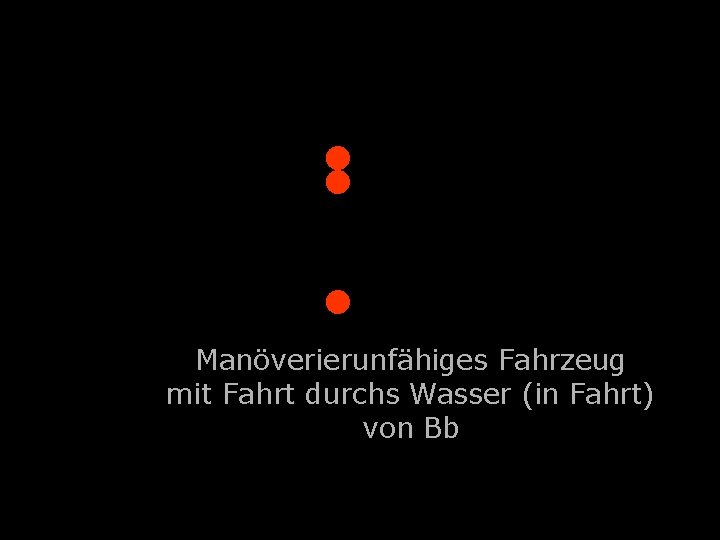 Manöverierunfähiges Fahrzeug
mit Fahrt durchs Wasser (in Fahrt)
von Bb